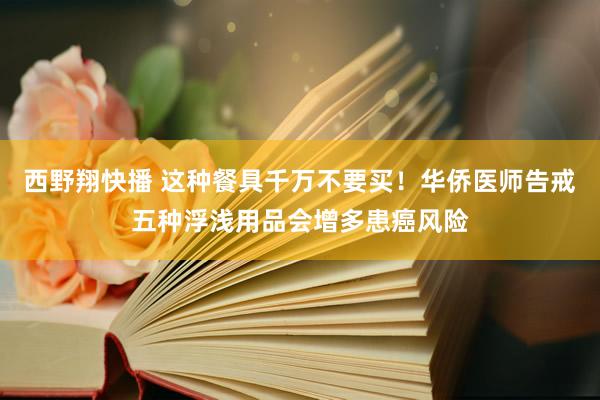 西野翔快播 这种餐具千万不要买！华侨医师告戒五种浮浅用品会增多患癌风险